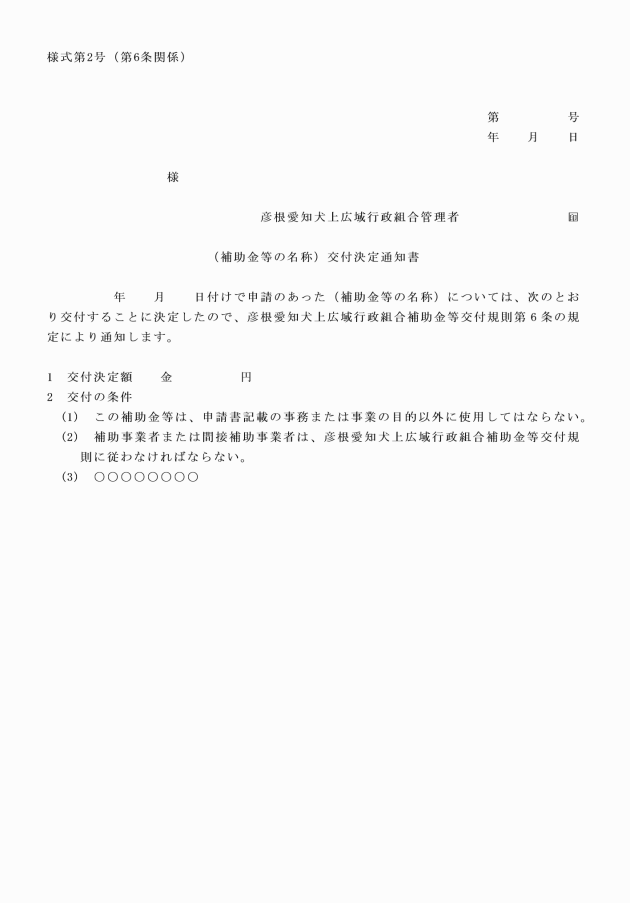 様式第2号（第6条関係）

第　　　号
年　月　日

様

彦根愛知犬上広域行政組合管理者　　　　　　㊞

（補助金等の名称）交付決定通知書

年　月　日付けで申請のあった（補助金等の名称）については、次のとおり交付することに決定したので、彦根愛知犬上広域行政組合補助金等交付規則第6条の規定により通知します。

1　交付決定額　　金　　　　円
2　交付の条件
(1)　この補助金等は、申請書記載の事務または事業の目的以外に使用してはならない。
(2)　補助事業者または間接補助事業者は、彦根愛知犬上広域行政組合補助金等交付規則に従わなければならない。
(3)　○○○○○○○○